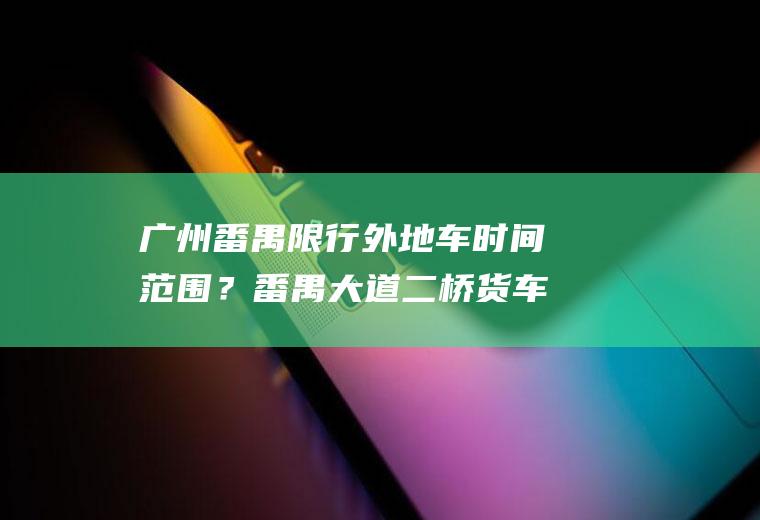 广州番禺限行外地车时间范围？番禺大道二桥货车